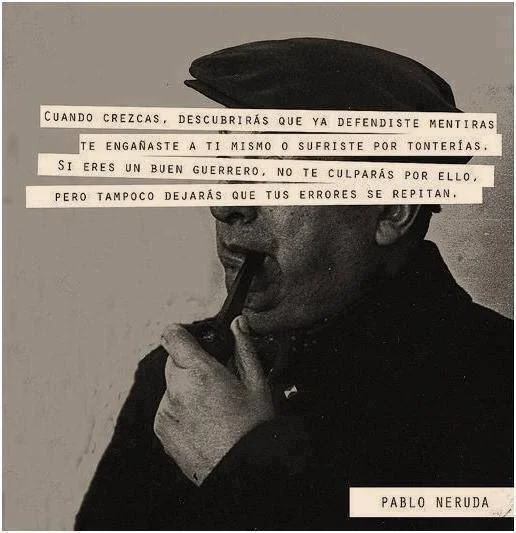 CUANDO CREZCAS, DESCUBRIRÁS QUE YA DEFENDISTE MENTIRAS TE ENGAÑASTE A TI MISMO O SUFRISTE POR TONTERÍAS. SI ERES UN BUEN GUERRERO, NO TE CULPARÁS POR ELLO, PERO TAMPOCO DEJARÁS QUE TUS ERRORES SE REPITAN.

PABLO NERUDA